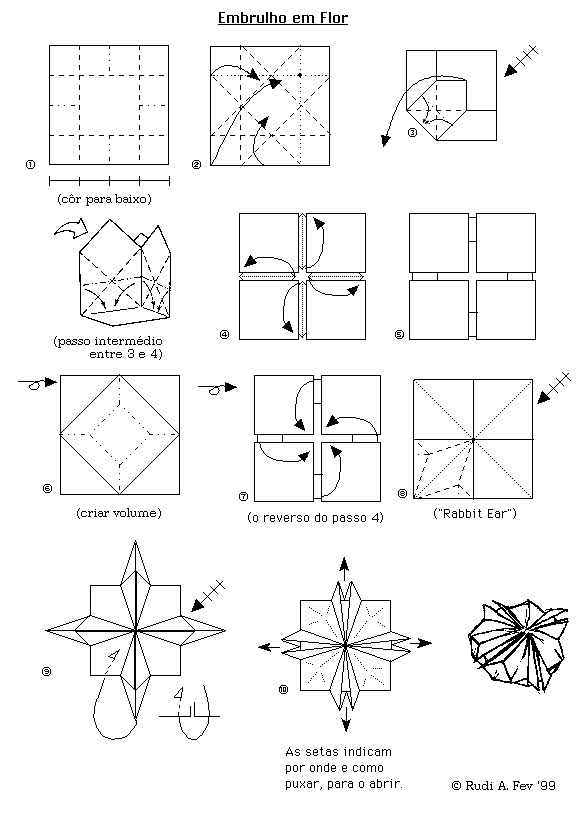 Embrulho em Flor

①

(côr para baixo)

②

③

(passo intermédio entre 3 e 4)

④

⑤

⑥

(criar volume)

⑦

(o reverso do passo 4)

⑧

("Rabbit Ear")

⑨

4

4

⑩

As setas indicam por onde e como puxar, para o abrir.

© Rudi A. Fev '99